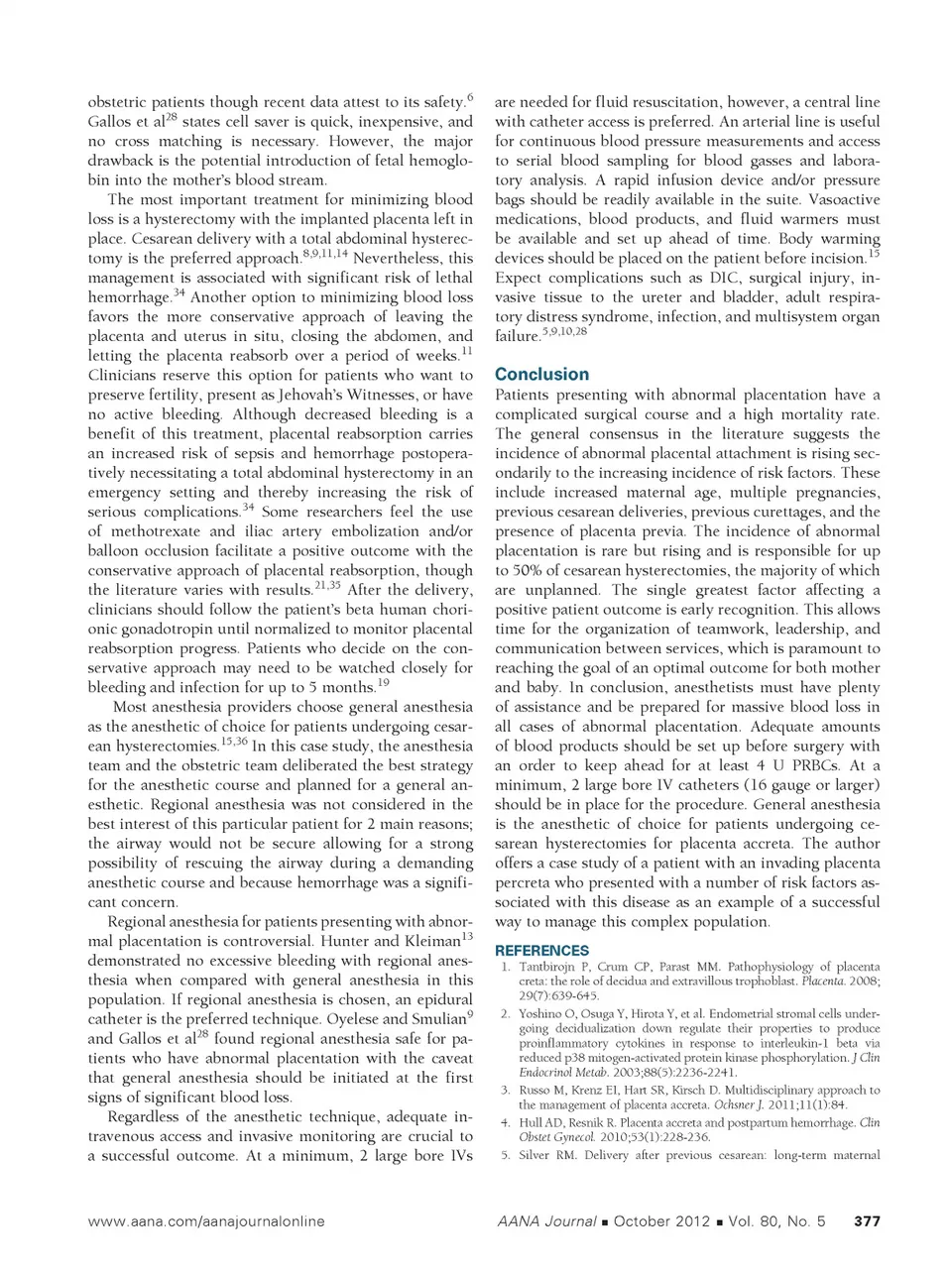 obstetric patients though recent data attest to its safety.$^{6}$ Gallos et al$^{28}$ states cell saver is quick, inexpensive, and no cross matching is necessary. However, the major drawback is the potential introduction of fetal hemoglobin into the mother's blood stream.

The most important treatment for minimizing blood loss is a hysterectomy with the implanted placenta left in place. Cesarean delivery with a total abdominal hysterectomy is the preferred approach.$^{8,9,11,14}$ Nevertheless, this management is associated with significant risk of lethal hemorrhage.$^{34}$ Another option to minimizing blood loss favors the more conservative approach of leaving the placenta and uterus in situ, closing the abdomen, and letting the placenta reabsorb over a period of weeks.$^{11}$ Clinicians reserve this option for patients who want to preserve fertility, present as Jehovah's Witnesses, or have no active bleeding. Although decreased bleeding is a benefit of this treatment, placental reabsorption carries an increased risk of sepsis and hemorrhage postoperatively necessitating a total abdominal hysterectomy in an emergency setting and thereby increasing the risk of serious complications.$^{34}$ Some researchers feel the use of methotrexate and iliac artery embolization and/or balloon occlusion facilitate a positive outcome with the conservative approach of placental reabsorption, though the literature varies with results.$^{21,35}$ After the delivery, clinicians should follow the patient's beta human chorionic gonadotropin until normalized to monitor placental reabsorption progress. Patients who decide on the conservative approach may need to be watched closely for bleeding and infection for up to 5 months.$^{19}$

Most anesthesia providers choose general anesthesia as the anesthetic of choice for patients undergoing cesarean hysterectomies.$^{15,36}$ In this case study, the anesthesia team and the obstetric team deliberated the best strategy for the anesthetic course and planned for a general anesthetic. Regional anesthesia was not considered in the best interest of this particular patient for 2 main reasons; the airway would not be secure allowing for a strong possibility of rescuing the airway during a demanding anesthetic course and because hemorrhage was a significant concern.

Regional anesthesia for patients presenting with abnormal placentation is controversial. Hunter and Kleiman$^{13}$ demonstrated no excessive bleeding with regional anesthesia when compared with general anesthesia in this population. If regional anesthesia is chosen, an epidural catheter is the preferred technique. Oyelese and Smulian$^{9}$ and Gallos et al$^{28}$ found regional anesthesia safe for patients who have abnormal placentation with the caveat that general anesthesia should be initiated at the first signs of significant blood loss.

Regardless of the anesthetic technique, adequate intravenous access and invasive monitoring are crucial to a successful outcome. At a minimum, 2 large bore IVs are needed for fluid resuscitation, however, a central line with catheter access is preferred. An arterial line is useful for continuous blood pressure measurements and access to serial blood sampling for blood gasses and laboratory analysis. A rapid infusion device and/or pressure bags should be readily available in the suite. Vasoactive medications, blood products, and fluid warmers must be available and set up ahead of time. Body warming devices should be placed on the patient before incision.$^{15}$ Expect complications such as DIC, surgical injury, invasive tissue to the ureter and bladder, adult respiratory distress syndrome, infection, and multisystem organ failure.$^{5,9,10,28}$

Conclusion
Patients presenting with abnormal placentation have a complicated surgical course and a high mortality rate. The general consensus in the literature suggests the incidence of abnormal placental attachment is rising secondarily to the increasing incidence of risk factors. These include increased maternal age, multiple pregnancies, previous cesarean deliveries, previous curettages, and the presence of placenta previa. The incidence of abnormal placentation is rare but rising and is responsible for up to 50% of cesarean hysterectomies, the majority of which are unplanned. The single greatest factor affecting a positive patient outcome is early recognition. This allows time for the organization of teamwork, leadership, and communication between services, which is paramount to reaching the goal of an optimal outcome for both mother and baby. In conclusion, anesthetists must have plenty of assistance and be prepared for massive blood loss in all cases of abnormal placentation. Adequate amounts of blood products should be set up before surgery with an order to keep ahead for at least 4 U PRBCs. At a minimum, 2 large bore IV catheters (16 gauge or larger) should be in place for the procedure. General anesthesia is the anesthetic of choice for patients undergoing cesarean hysterectomies for placenta accreta. The author offers a case study of a patient with an invading placenta percreta who presented with a number of risk factors associated with this disease as an example of a successful way to manage this complex population.

REFERENCES
1. Tantbirojn P, Crum CP, Parast MM. Pathophysiology of placenta creta: the role of decidua and extravillous trophoblast. Placenta. 2008; 29(7):639-645.
2. Yoshino O, Osuga Y, Hirota Y, et al. Endometrial stromal cells undergoing decidualization down regulate their properties to produce proinflammatory cytokines in response to interleukin-1 beta via reduced p38 mitogen-activated protein kinase phosphorylation. J Clin Endocrinol Metab. 2003;88(5):2236-2241.
3. Russo M, Krenz EI, Hart SR, Kirsch D. Multidisciplinary approach to the management of placenta accreta. Ochsner J. 2011;11(1):84.
4. Hull AD, Resnik R. Placenta accreta and postpartum hemorrhage. Clin Obstet Gynecol. 2010;53(1):228-236.
5. Silver RM. Delivery after previous cesarean: long-term maternal

www.aana.com/aanajournalonline AANA Journal ■ October 2012 ■ Vol. 80, No. 5 377